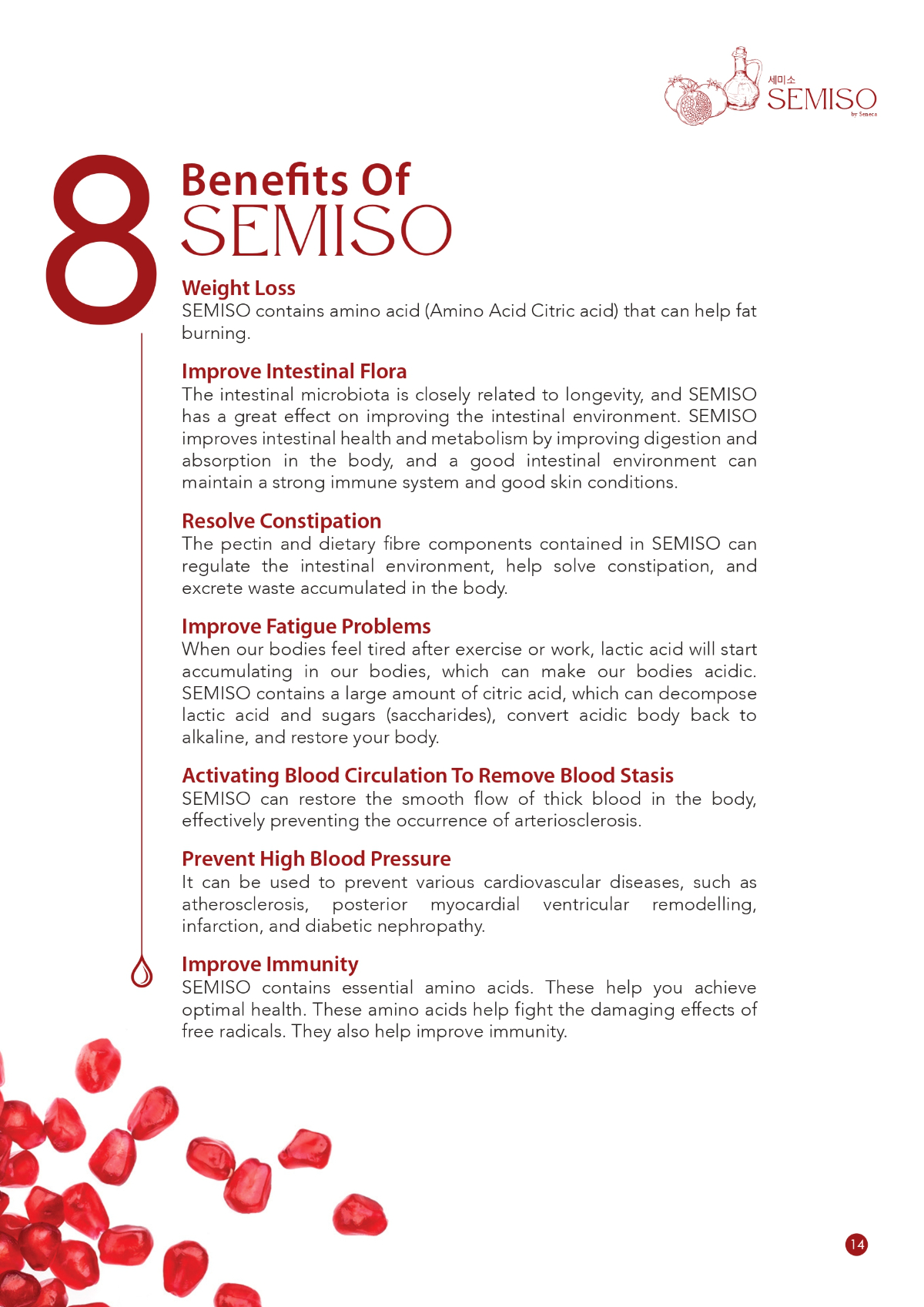 세미소
SEMISO
by Seneca

8

Benefits Of
SEMISO

Weight Loss
SEMISO contains amino acid (Amino Acid Citric acid) that can help fat burning.

Improve Intestinal Flora
The intestinal microbiota is closely related to longevity, and SEMISO has a great effect on improving the intestinal environment. SEMISO improves intestinal health and metabolism by improving digestion and absorption in the body, and a good intestinal environment can maintain a strong immune system and good skin conditions.

Resolve Constipation
The pectin and dietary fibre components contained in SEMISO can regulate the intestinal environment, help solve constipation, and excrete waste accumulated in the body.

Improve Fatigue Problems
When our bodies feel tired after exercise or work, lactic acid will start accumulating in our bodies, which can make our bodies acidic. SEMISO contains a large amount of citric acid, which can decompose lactic acid and sugars (saccharides), convert acidic body back to alkaline, and restore your body.

Activating Blood Circulation To Remove Blood Stasis
SEMISO can restore the smooth flow of thick blood in the body, effectively preventing the occurrence of arteriosclerosis.

Prevent High Blood Pressure
It can be used to prevent various cardiovascular diseases, such as atherosclerosis, posterior myocardial ventricular remodelling, infarction, and diabetic nephropathy.

Improve Immunity
SEMISO contains essential amino acids. These help you achieve optimal health. These amino acids help fight the damaging effects of free radicals. They also help improve immunity.

14